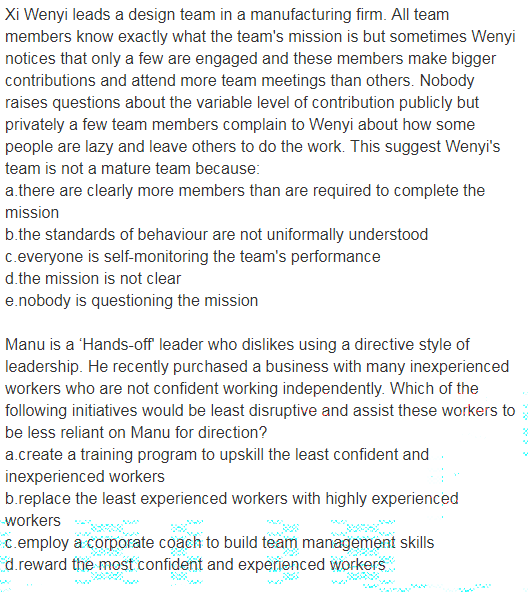 Xi Wenyi leads a design team in a manufacturing firm. All team members know exactly what the team's mission is but sometimes Wenyi notices that only a few are engaged and these members make bigger contributions and attend more team meetings than others. Nobody raises questions about the variable level of contribution publicly but privately a few team members complain to Wenyi about how some people are lazy and leave others to do the work. This suggest Wenyi's team is not a mature team because:
a.there are clearly more members than are required to complete the mission
b.the standards of behaviour are not uniformally understood
c.everyone is self-monitoring the team's performance
d.the mission is not clear
e.nobody is questioning the mission

Manu is a 'Hands-off' leader who dislikes using a directive style of leadership. He recently purchased a business with many inexperienced workers who are not confident working independently. Which of the following initiatives would be least disruptive and assist these workers to be less reliant on Manu for direction?
a.create a training program to upskill the least confident and inexperienced workers
b.replace the least experienced workers with highly experienced workers
c.employ a corporate coach to build team management skills
d.reward the most confident and experienced workers